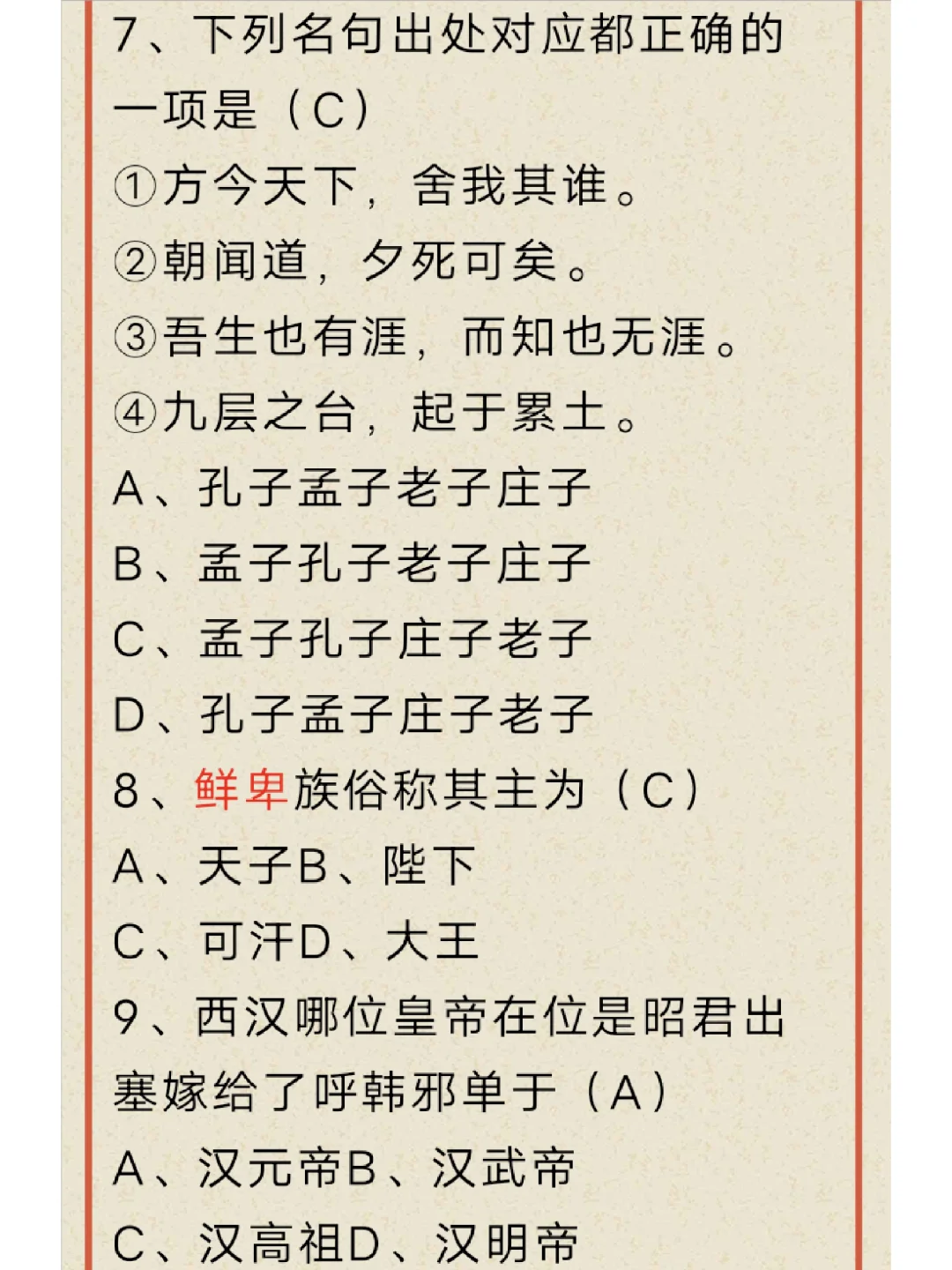 7、下列名句出处对应都正确的一项是（C）
①方今天下，舍我其谁。
②朝闻道，夕死可矣。
③吾生也有涯，而知也无涯。
④九层之台，起于累土。
A、孔子孟子老子庄子
B、孟子孔子老子庄子
C、孟子孔子庄子老子
D、孔子孟子庄子老子
8、鲜卑族俗称其主为（C）
A、天子B、陛下
C、可汗D、大王
9、西汉哪位皇帝在位是昭君出塞嫁给了呼韩邪单于（A）
A、汉元帝B、汉武帝
C、汉高祖D、汉明帝